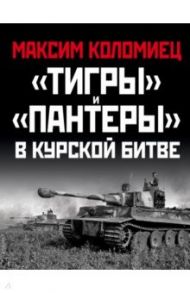 МАКСИМ КОЛОМИЕЦ
«ТИГРЫ»
И
«ПАНТЕРЫ»
В КУРСКОЙ БИТВЕ